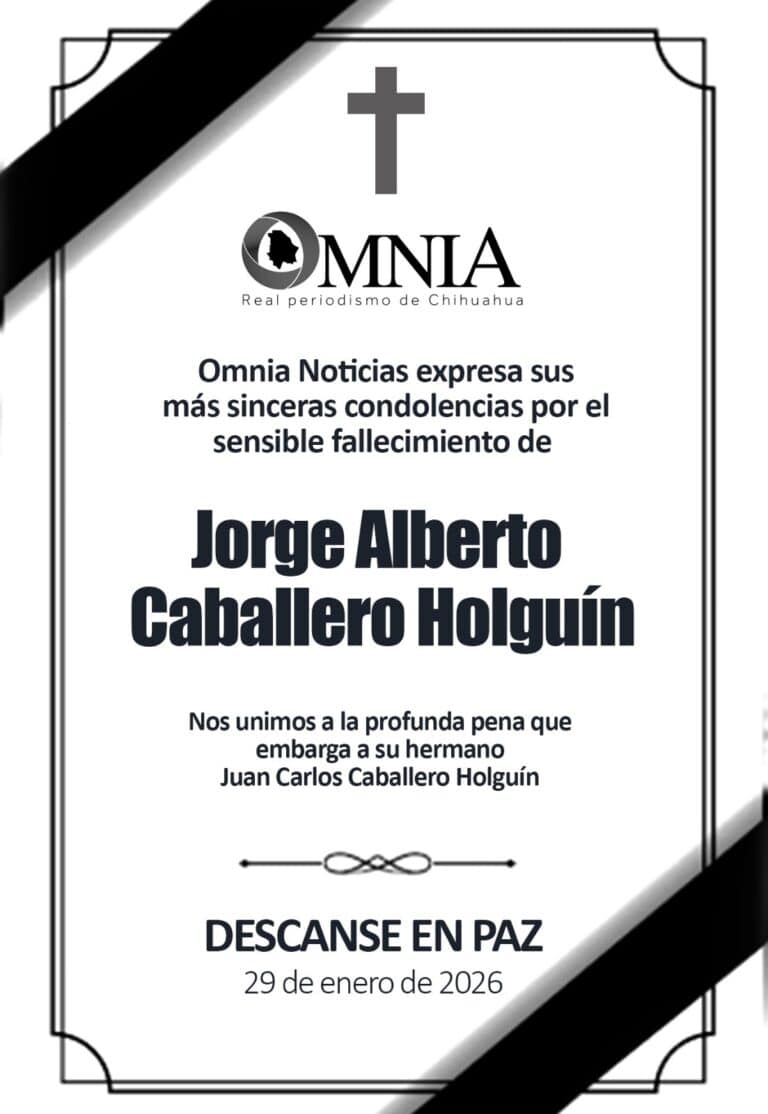 OMNIA
Real periodismo de Chihuahua

Omnia Noticias expresa sus más sinceras condolencias por el sensible fallecimiento de

Jorge Alberto Caballero Holguín

Nos unimos a la profunda pena que embarga a su hermano Juan Carlos Caballero Holguín

DESCANSE EN PAZ
29 de enero de 2026